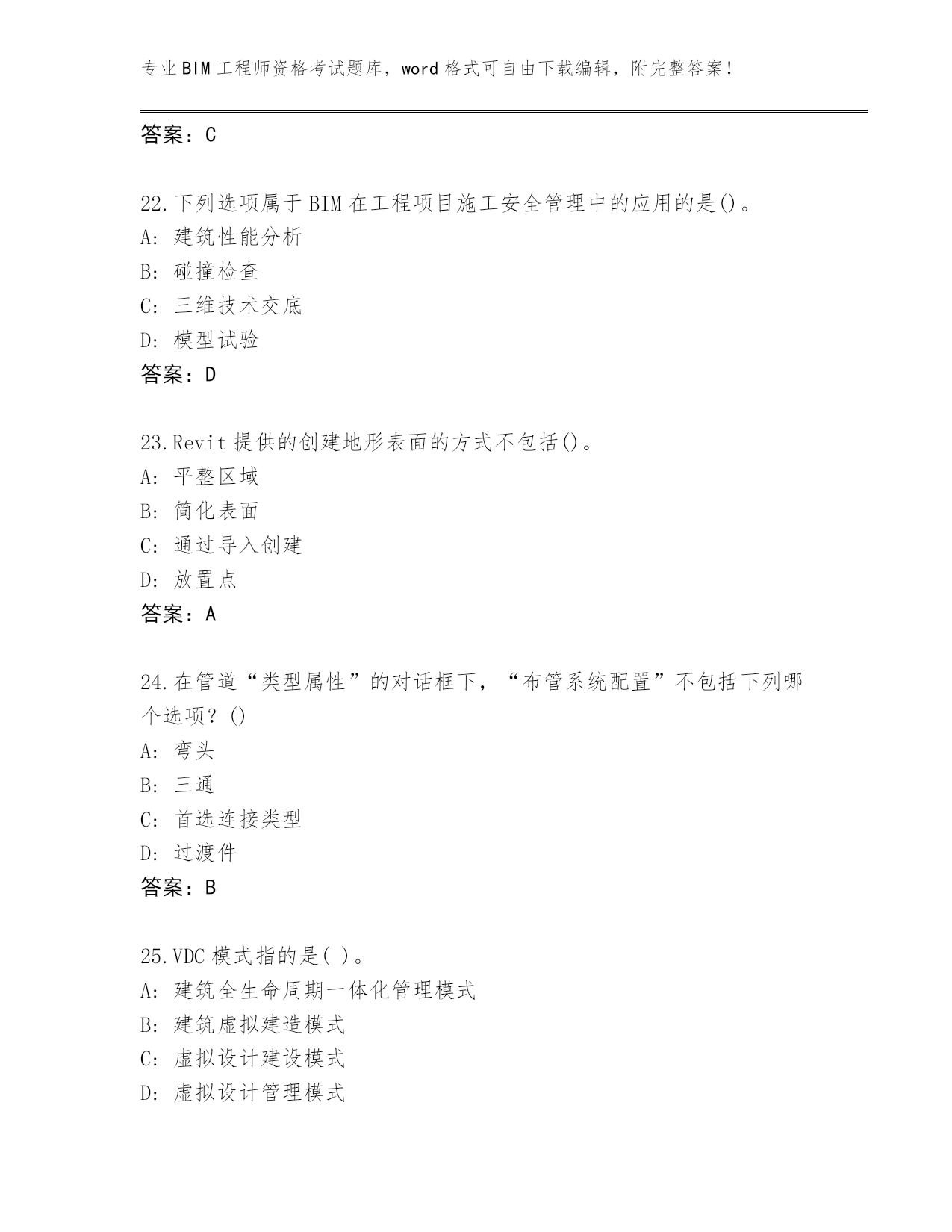 专业BIM工程师资格考试题库，word格式可自由下载编辑，附完整答案！

答案：C

22.下列选项属于BIM在工程项目施工安全管理中的应用的是()。
A: 建筑性能分析
B: 碰撞检查
C: 三维技术交底
D: 模型试验
答案：D

23.Revit提供的创建地形表面的方式不包括()。
A: 平整区域
B: 简化表面
C: 通过导入创建
D: 放置点
答案：A

24.在管道“类型属性”的对话框下，“布管系统配置”不包括下列哪个选项？()
A: 弯头
B: 三通
C: 首选连接类型
D: 过渡件
答案：B

25.VDC模式指的是( )。
A: 建筑全生命周期一体化管理模式
B: 建筑虚拟建造模式
C: 虚拟设计建设模式
D: 虚拟设计管理模式